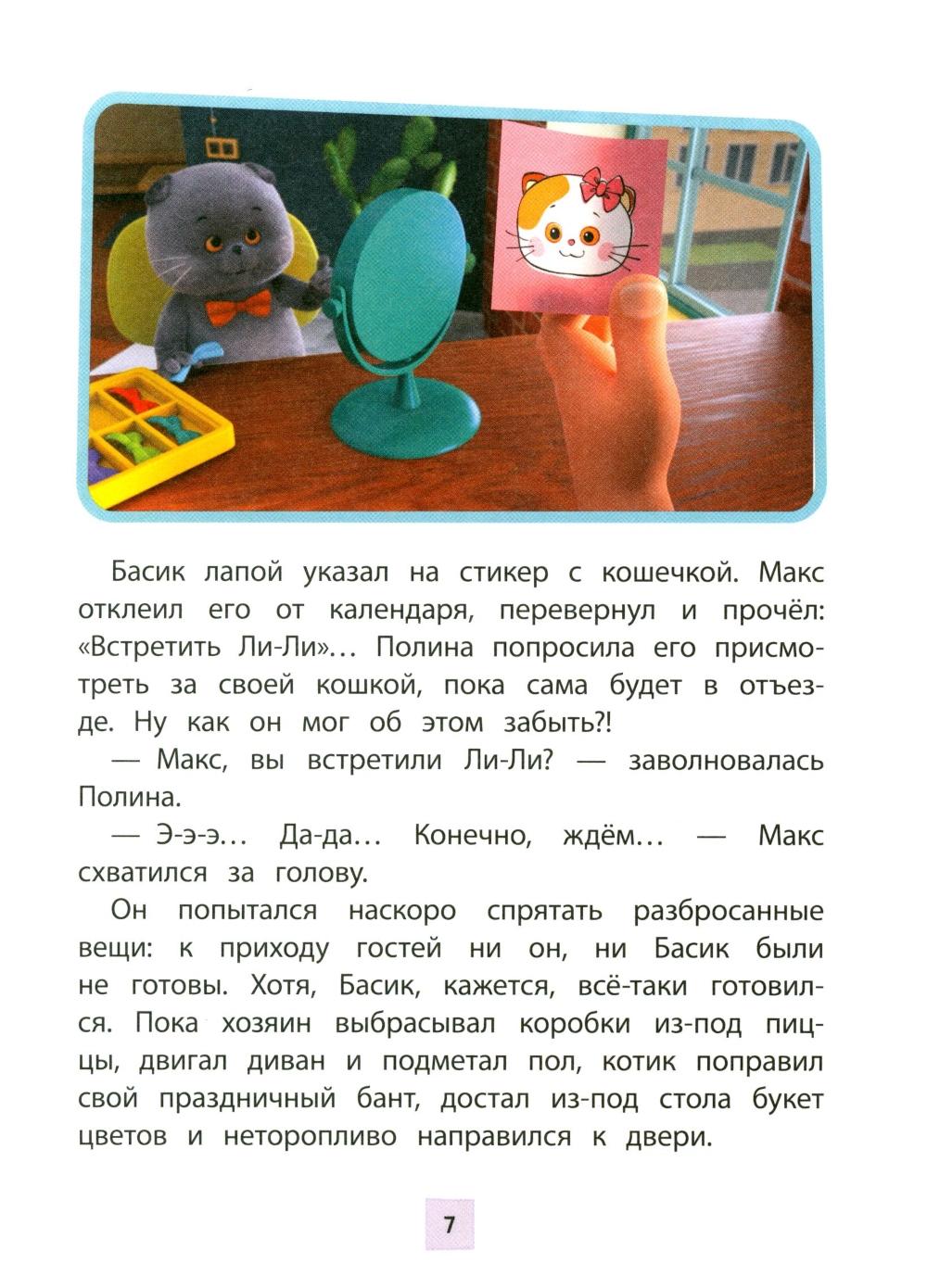 Басик лапой указал на стикер с кошечкой. Макс отклеил его от календаря, перевернул и прочёл: «Встретить Ли-Ли»… Полина попросила его присмотреть за своей кошкой, пока сама будет в отъезде. Ну как он мог об этом забыть?!

— Макс, вы встретили Ли-Ли? — заволновалась Полина.

— Э-э-э… Да-да… Конечно, ждём… — Макс схватился за голову.

Он попытался наскоро спрятать разбросанные вещи: к приходу гостей ни он, ни Басик были не готовы. Хотя, Басик, кажется, всё-таки готовился. Пока хозяин выбрасывал коробки из-под пиццы, двигал диван и подметал пол, котик поправил свой праздничный бант, достал из-под стола букет цветов и неторопливо направился к двери.

7